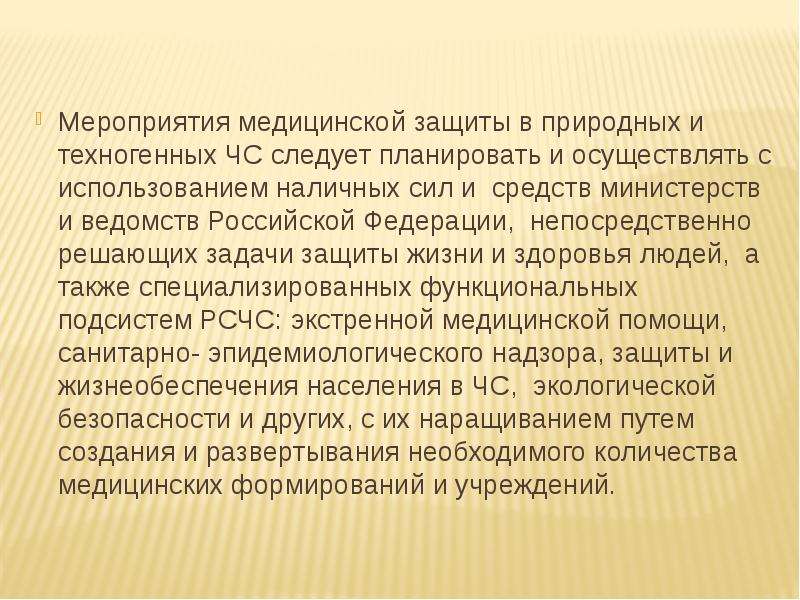 Мероприятия медицинской защиты в природных и техногенных ЧС следует планировать и осуществлять с использованием наличных сил и средств министерств и ведомств Российской Федерации, непосредственно решающих задачи защиты жизни и здоровья людей, а также специализированных функциональных подсистем РСЧС: экстренной медицинской помощи, санитарно- эпидемиологического надзора, защиты и жизнеобеспечения населения в ЧС, экологической безопасности и других, с их наращиванием путем создания и развертывания необходимого количества медицинских формирований и учреждений.